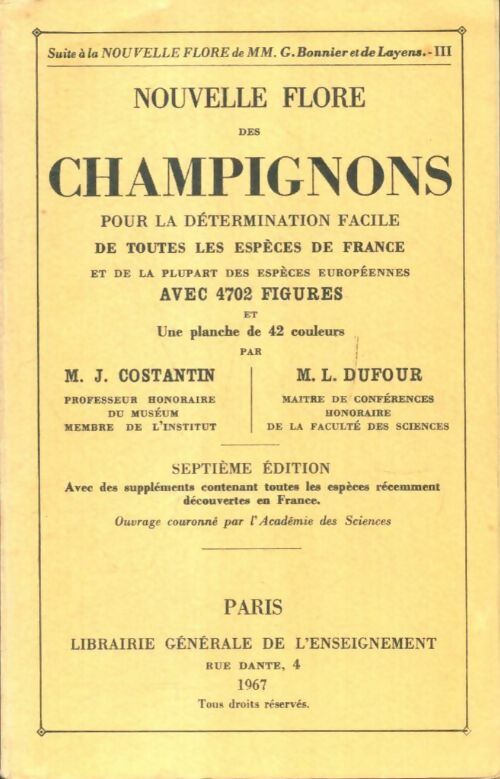 Suite à la NOUVELLE FLORE de MM. G. Bonnier et de Layens. - III

NOUVELLE FLORE

DES

CHAMPIGNONS

POUR LA DÉTERMINATION FACILE
DE TOUTES LES ESPÈCES DE FRANCE
ET DE LA PLUPART DES ESPÈCES EUROPÉENNES
AVEC 4702 FIGURES
ET
Une planche de 42 couleurs
PAR

M. J. COSTANTIN
PROFESSEUR HONORAIRE
DU MUSÉUM
MEMBRE DE L'INSTITUT

M. L. DUFOUR
MAITRE DE CONFÉRENCES
HONORAIRE
DE LA FACULTÉ DES SCIENCES

SEPTIÈME ÉDITION
Avec des suppléments contenant toutes les espèces récemment découvertes en France.
Ouvrage couronné par l'Académie des Sciences

PARIS
LIBRAIRIE GÉNÉRALE DE L'ENSEIGNEMENT
RUE DANTE, 4
1967
Tous droits réservés.